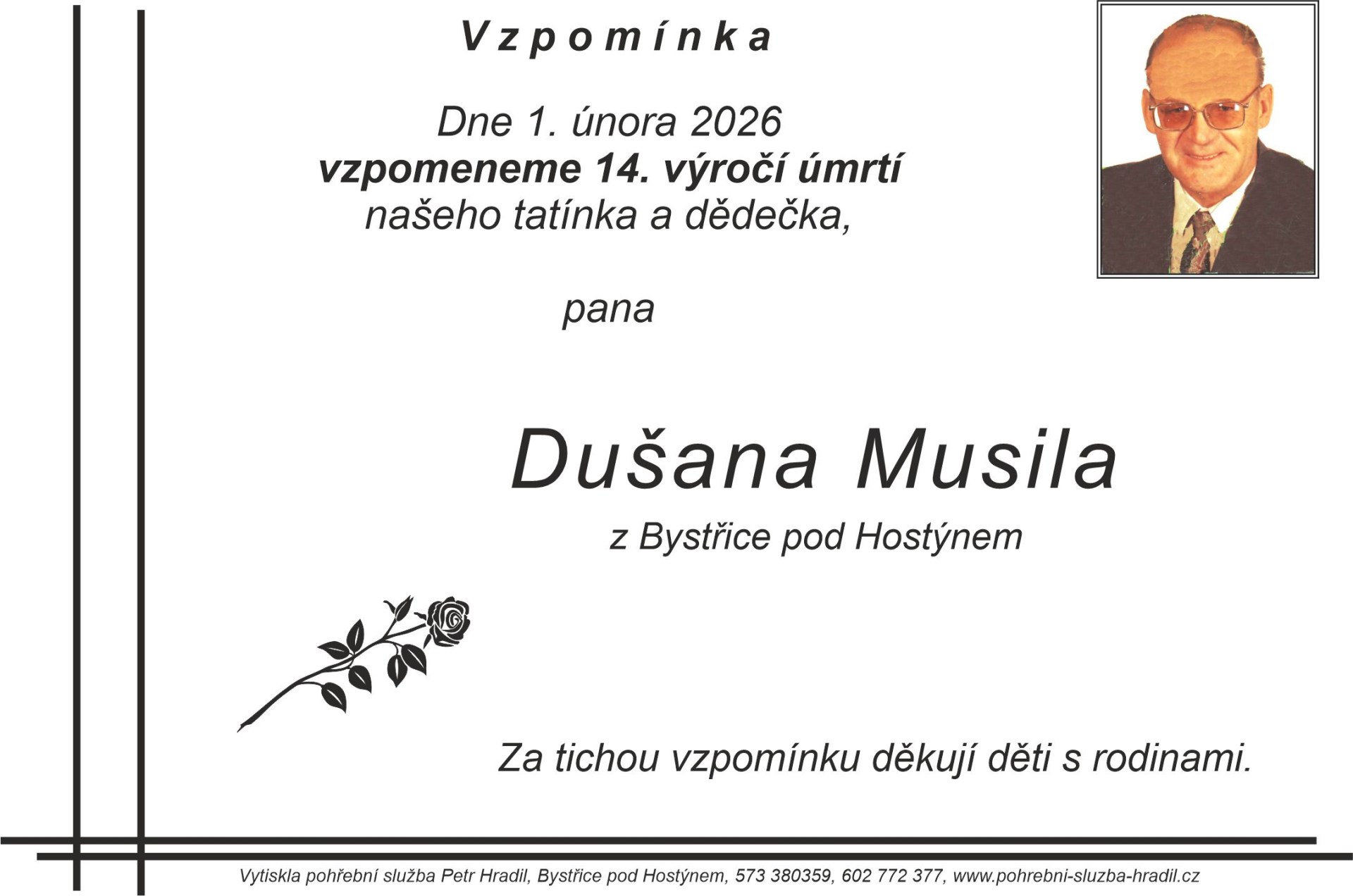 Vzpomínka

Dne 1. února 2026
vzpomeneme 14. výročí úmrtí
našeho tatínka a dědečka,

pana

Dušana Musila

z Bystřice pod Hostýnem

Za tichou vzpomínku děkují děti s rodinami.

Vytiskla pohřební služba Petr Hradil, Bystřice pod Hostýnem, 573 380359, 602 772 377, www.pohrebni-sluzba-hradil.cz